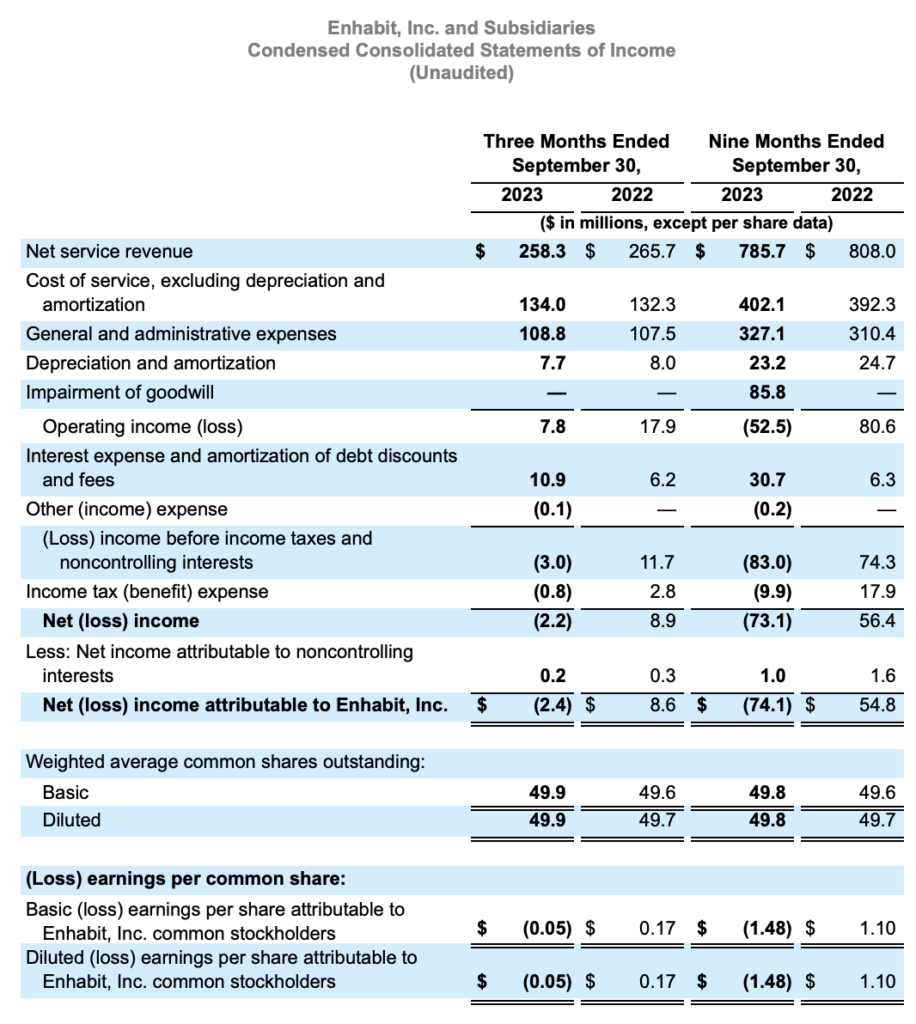 Enhabit, Inc. and Subsidiaries
Condensed Consolidated Statements of Income
(Unaudited)

| | Three Months Ended September 30, 2023 | Three Months Ended September 30, 2022 | Nine Months Ended September 30, 2023 | Nine Months Ended September 30, 2022 |
|---|---|---|---|---|
| | ($ in millions, except per share data) | | | |
| Net service revenue | $ 258.3 | $ 265.7 | $ 785.7 | $ 808.0 |
| Cost of service, excluding depreciation and amortization | 134.0 | 132.3 | 402.1 | 392.3 |
| General and administrative expenses | 108.8 | 107.5 | 327.1 | 310.4 |
| Depreciation and amortization | 7.7 | 8.0 | 23.2 | 24.7 |
| Impairment of goodwill | — | — | 85.8 | — |
| Operating income (loss) | 7.8 | 17.9 | (52.5) | 80.6 |
| Interest expense and amortization of debt discounts and fees | 10.9 | 6.2 | 30.7 | 6.3 |
| Other (income) expense | (0.1) | — | (0.2) | — |
| (Loss) income before income taxes and noncontrolling interests | (3.0) | 11.7 | (83.0) | 74.3 |
| Income tax (benefit) expense | (0.8) | 2.8 | (9.9) | 17.9 |
| Net (loss) income | (2.2) | 8.9 | (73.1) | 56.4 |
| Less: Net income attributable to noncontrolling interests | 0.2 | 0.3 | 1.0 | 1.6 |
| Net (loss) income attributable to Enhabit, Inc. | $ (2.4) | $ 8.6 | $ (74.1) | $ 54.8 |
| Weighted average common shares outstanding: | | | | |
| Basic | 49.9 | 49.6 | 49.8 | 49.6 |
| Diluted | 49.9 | 49.7 | 49.8 | 49.7 |
| (Loss) earnings per common share: | | | | |
| Basic (loss) earnings per share attributable to Enhabit, Inc. common stockholders | $ (0.05) | $ 0.17 | $ (1.48) | $ 1.10 |
| Diluted (loss) earnings per share attributable to Enhabit, Inc. common stockholders | $ (0.05) | $ 0.17 | $ (1.48) | $ 1.10 |